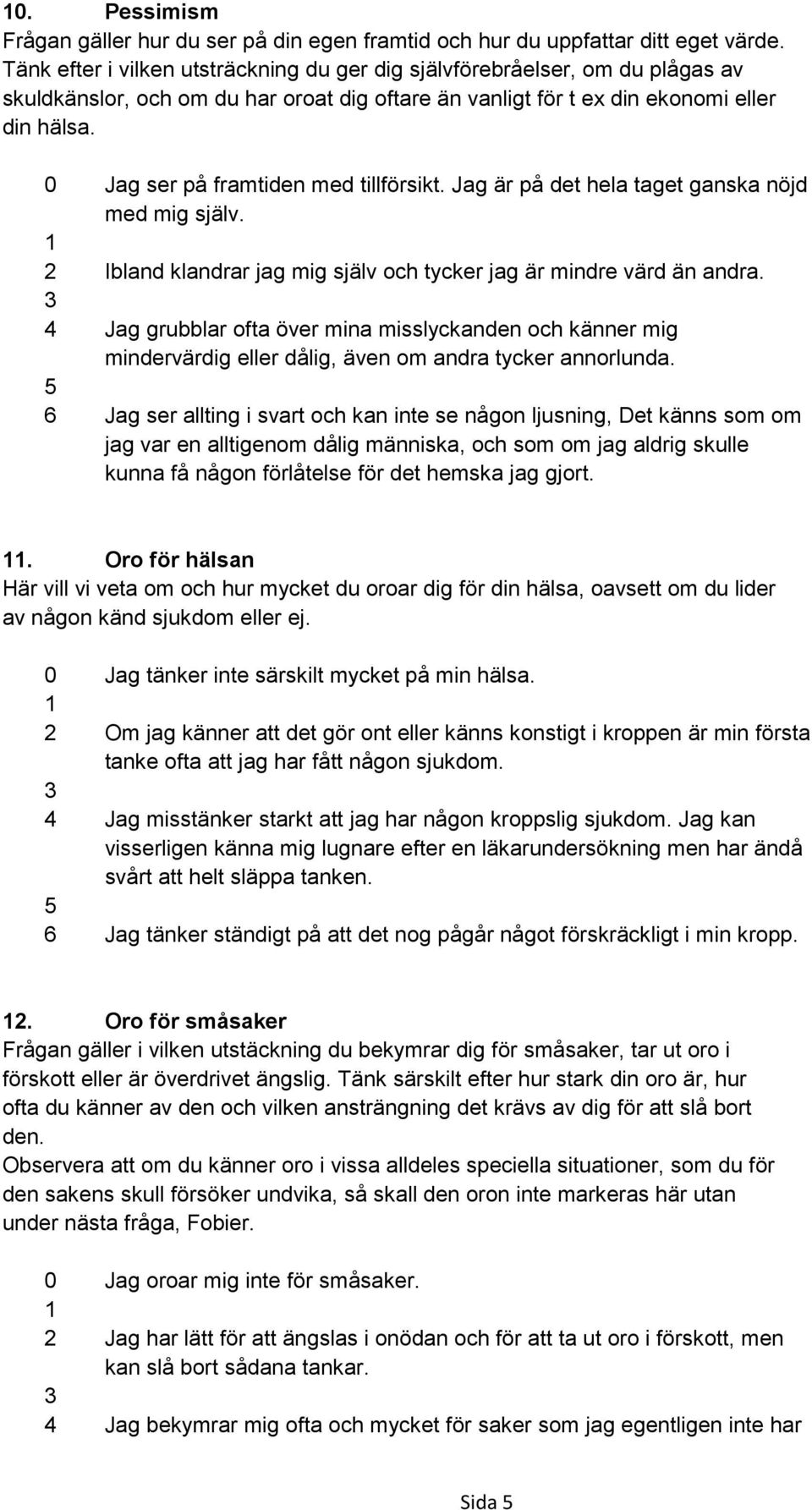 10. Pessimism
Frågan gäller hur du ser på din egen framtid och hur du uppfattar ditt eget värde. Tänk efter i vilken utsträckning du ger dig självförebråelser, om du plågas av skuldkänslor, och om du har oroat dig oftare än vanligt för t ex din ekonomi eller din hälsa.

0 Jag ser på framtiden med tillförsikt. Jag är på det hela taget ganska nöjd med mig själv.
1
2 Ibland klandrar jag mig själv och tycker jag är mindre värd än andra.
3
4 Jag grubblar ofta över mina misslyckanden och känner mig mindervärdig eller dålig, även om andra tycker annorlunda.
5
6 Jag ser allting i svart och kan inte se någon ljusning, Det känns som om jag var en alltigenom dålig människa, och som om jag aldrig skulle kunna få någon förlåtelse för det hemska jag gjort.

11. Oro för hälsan
Här vill vi veta om och hur mycket du oroar dig för din hälsa, oavsett om du lider av någon känd sjukdom eller ej.

0 Jag tänker inte särskilt mycket på min hälsa.
1
2 Om jag känner att det gör ont eller känns konstigt i kroppen är min första tanke ofta att jag har fått någon sjukdom.
3
4 Jag misstänker starkt att jag har någon kroppslig sjukdom. Jag kan visserligen känna mig lugnare efter en läkarundersökning men har ändå svårt att helt släppa tanken.
5
6 Jag tänker ständigt på att det nog pågår något förskräckligt i min kropp.

12. Oro för småsaker
Frågan gäller i vilken utstäckning du bekymrar dig för småsaker, tar ut oro i förskott eller är överdrivet ängslig. Tänk särskilt efter hur stark din oro är, hur ofta du känner av den och vilken ansträngning det krävs av dig för att slå bort den.
Observera att om du känner oro i vissa alldeles speciella situationer, som du för den sakens skull försöker undvika, så skall den oron inte markeras här utan under nästa fråga, Fobier.

0 Jag oroar mig inte för småsaker.
1
2 Jag har lätt för att ängslas i onödan och för att ta ut oro i förskott, men kan slå bort sådana tankar.
3
4 Jag bekymrar mig ofta och mycket för saker som jag egentligen inte har

Sida 5